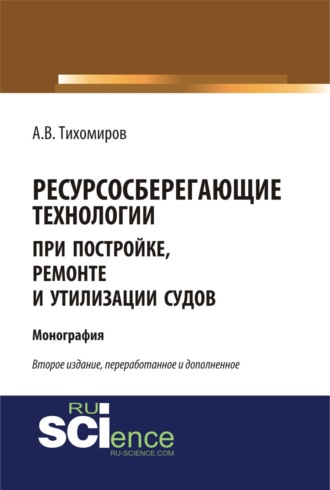 А.В. Тихомиров

РЕСУРСОСБЕРЕГАЮЩИЕ ТЕХНОЛОГИИ
ПРИ ПОСТРОЙКЕ, РЕМОНТЕ И УТИЛИЗАЦИИ СУДОВ

Монография

Второе издание, переработанное и дополненное

RU SCIence
RU-SCIENCE.COM